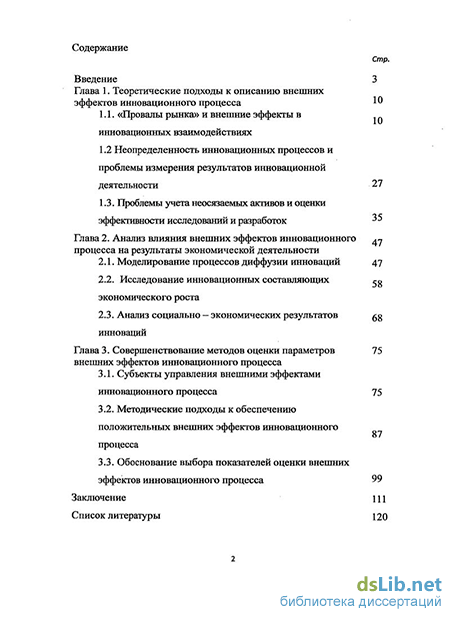 Содержание

Стр.

Введение 3

Глава 1. Теоретические подходы к описанию внешних эффектов инновационного процесса 10

1.1. «Провалы рынка» и внешние эффекты в инновационных взаимодействиях 10

1.2 Неопределенность инновационных процессов и проблемы измерения результатов инновационной деятельности 27

1.3. Проблемы учета неосязаемых активов и оценки эффективности исследований и разработок 35

Глава 2. Анализ влияния внешних эффектов инновационного процесса на результаты экономической деятельности 47

2.1. Моделирование процессов диффузии инноваций 47

2.2. Исследование инновационных составляющих экономического роста 58

2.3. Анализ социально – экономических результатов инноваций 68

Глава 3. Совершенствование методов оценки параметров внешних эффектов инновационного процесса 75

3.1. Субъекты управления внешними эффектами инновационного процесса 75

3.2. Методические подходы к обеспечению положительных внешних эффектов инновационного процесса 87

3.3. Обоснование выбора показателей оценки внешних эффектов инновационного процесса 99

Заключение 111

Список литературы 120

2

dsLib.net
библиотека диссертаций